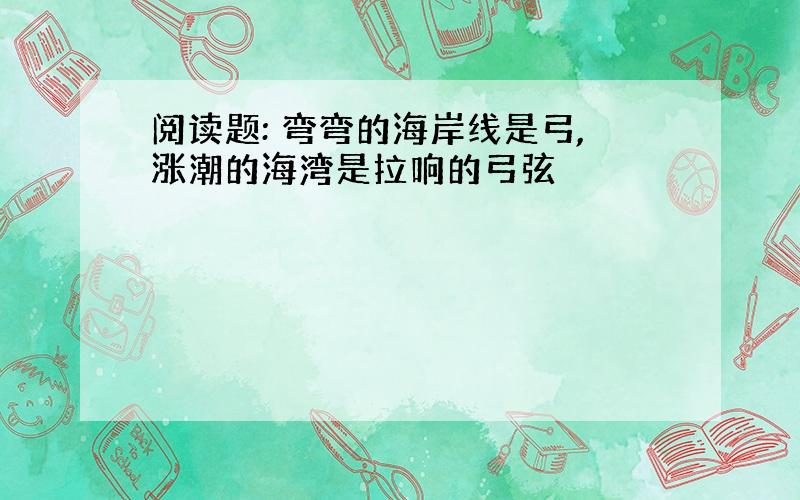 阅读题: 弯弯的海岸线是弓, 涨潮的海湾是拉响的弓弦

ABC

Back to School